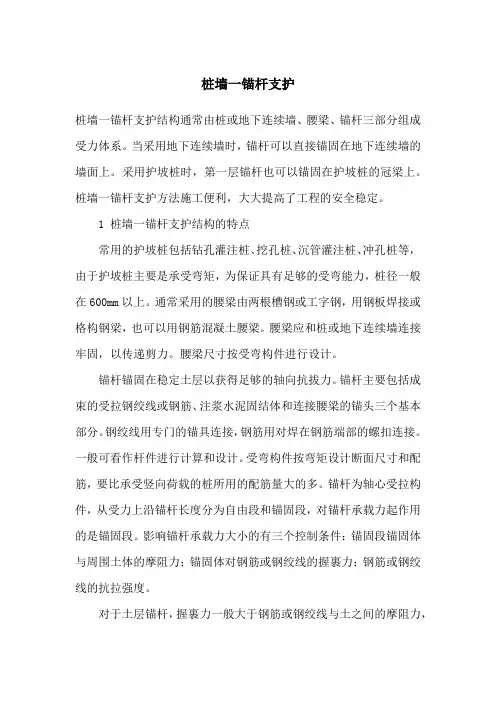 桩墙一锚杆支护

桩墙一锚杆支护结构通常由桩或地下连续墙、腰梁、锚杆三部分组成受力体系。当采用地下连续墙时，锚杆可以直接锚固在地下连续墙的墙面上。采用护坡桩时，第一层锚杆也可以锚固在护坡桩的冠梁上。桩墙一锚杆支护方法施工便利，大大提高了工程的安全稳定。

1 桩墙一锚杆支护结构的特点

常用的护坡桩包括钻孔灌注桩、挖孔桩、沉管灌注桩、冲孔桩等，由于护坡桩主要是承受弯矩，为保证具有足够的受弯能力，桩径一般在600mm以上。通常采用的腰梁由两根槽钢或工字钢，用钢板焊接或格构钢梁，也可以用钢筋混凝土腰梁。腰梁应和桩或地下连续墙连接牢固，以传递剪力。腰梁尺寸按受弯构件进行设计。

锚杆锚固在稳定土层以获得足够的轴向抗拔力。锚杆主要包括成束的受拉钢绞线或钢筋、注浆水泥固结体和连接腰梁的锚头三个基本部分。钢绞线用专门的锚具连接，钢筋用对焊在钢筋端部的螺扣连接。一般可看作杆件进行计算和设计。受弯构件按弯矩设计断面尺寸和配筋，要比承受竖向荷载的桩所用的配筋量大的多。锚杆为轴心受拉构件，从受力上沿锚杆长度分为自由段和锚固段，对锚杆承载力起作用的是锚固段。影响锚杆承载力大小的有三个控制条件：锚固段锚固体与周围土体的摩阻力；锚固体对钢筋或钢绞线的握裹力；钢筋或钢绞线的抗拉强度。

对于土层锚杆，握裹力一般大于钢筋或钢绞线与土之间的摩阻力，